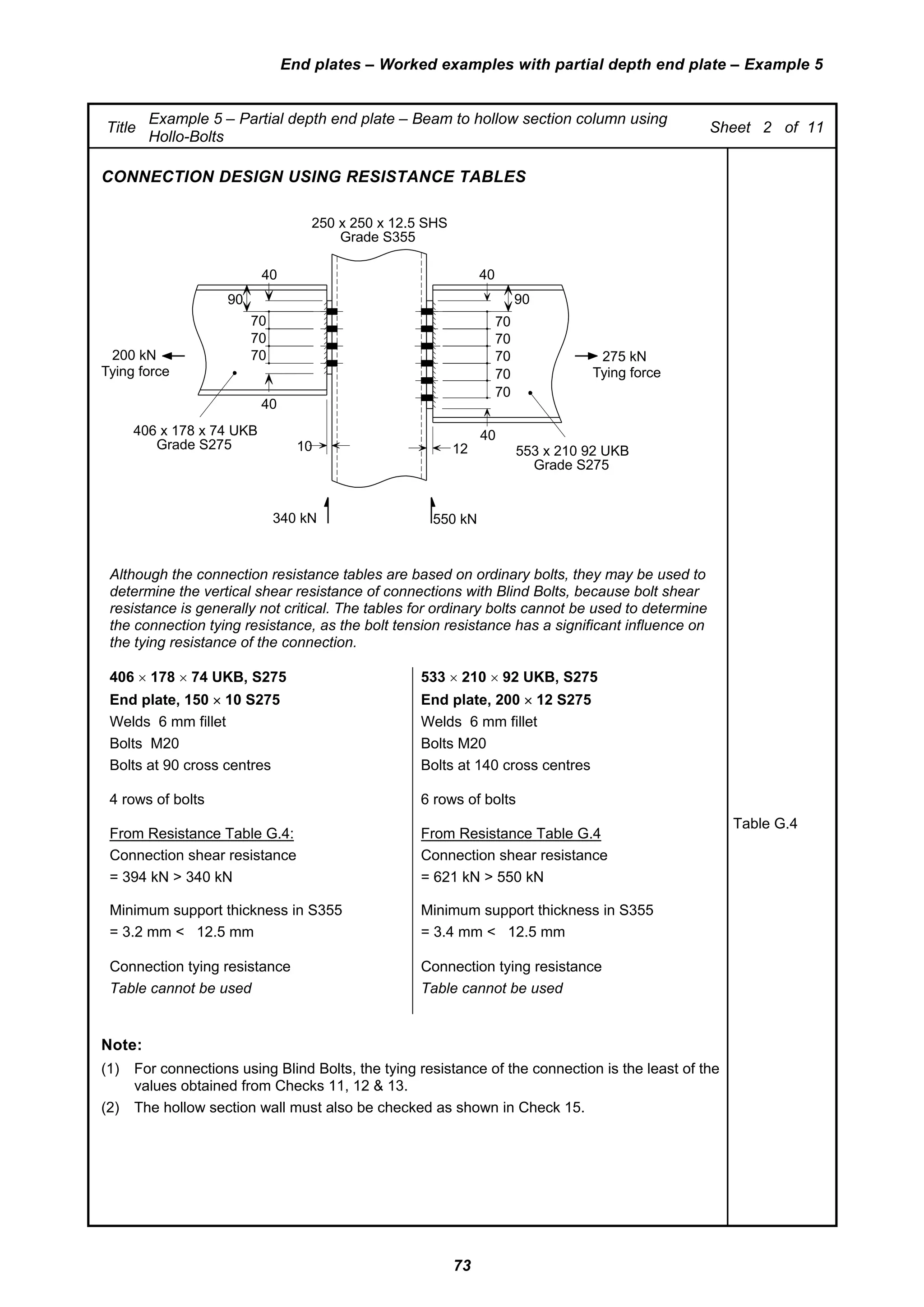 End plates – Worked examples with partial depth end plate – Example 5

Title Example 5 – Partial depth end plate – Beam to hollow section column using Hollo-Bolts

Sheet 2 of 11

CONNECTION DESIGN USING RESISTANCE TABLES

250 x 250 x 12.5 SHS
Grade S355

40
90
70
70
70
40
200 kN
Tying force
406 x 178 x 74 UKB
Grade S275
10
40
90
70
70
70
70
70
40
275 kN
Tying force
12
553 x 210 92 UKB
Grade S275
340 kN
550 kN

Although the connection resistance tables are based on ordinary bolts, they may be used to determine the vertical shear resistance of connections with Blind Bolts, because bolt shear resistance is generally not critical. The tables for ordinary bolts cannot be used to determine the connection tying resistance, as the bolt tension resistance has a significant influence on the tying resistance of the connection.

406 × 178 × 74 UKB, S275
End plate, 150 × 10 S275
Welds 6 mm fillet
Bolts M20
Bolts at 90 cross centres

4 rows of bolts

From Resistance Table G.4:
Connection shear resistance
= 394 kN > 340 kN

Minimum support thickness in S355
= 3.2 mm < 12.5 mm

Connection tying resistance
Table cannot be used

533 × 210 × 92 UKB, S275
End plate, 200 × 12 S275
Welds 6 mm fillet
Bolts M20
Bolts at 140 cross centres

6 rows of bolts

From Resistance Table G.4
Connection shear resistance
= 621 kN > 550 kN

Minimum support thickness in S355
= 3.4 mm < 12.5 mm

Connection tying resistance
Table cannot be used

Table G.4

Note:
(1) For connections using Blind Bolts, the tying resistance of the connection is the least of the values obtained from Checks 11, 12 & 13.
(2) The hollow section wall must also be checked as shown in Check 15.

73